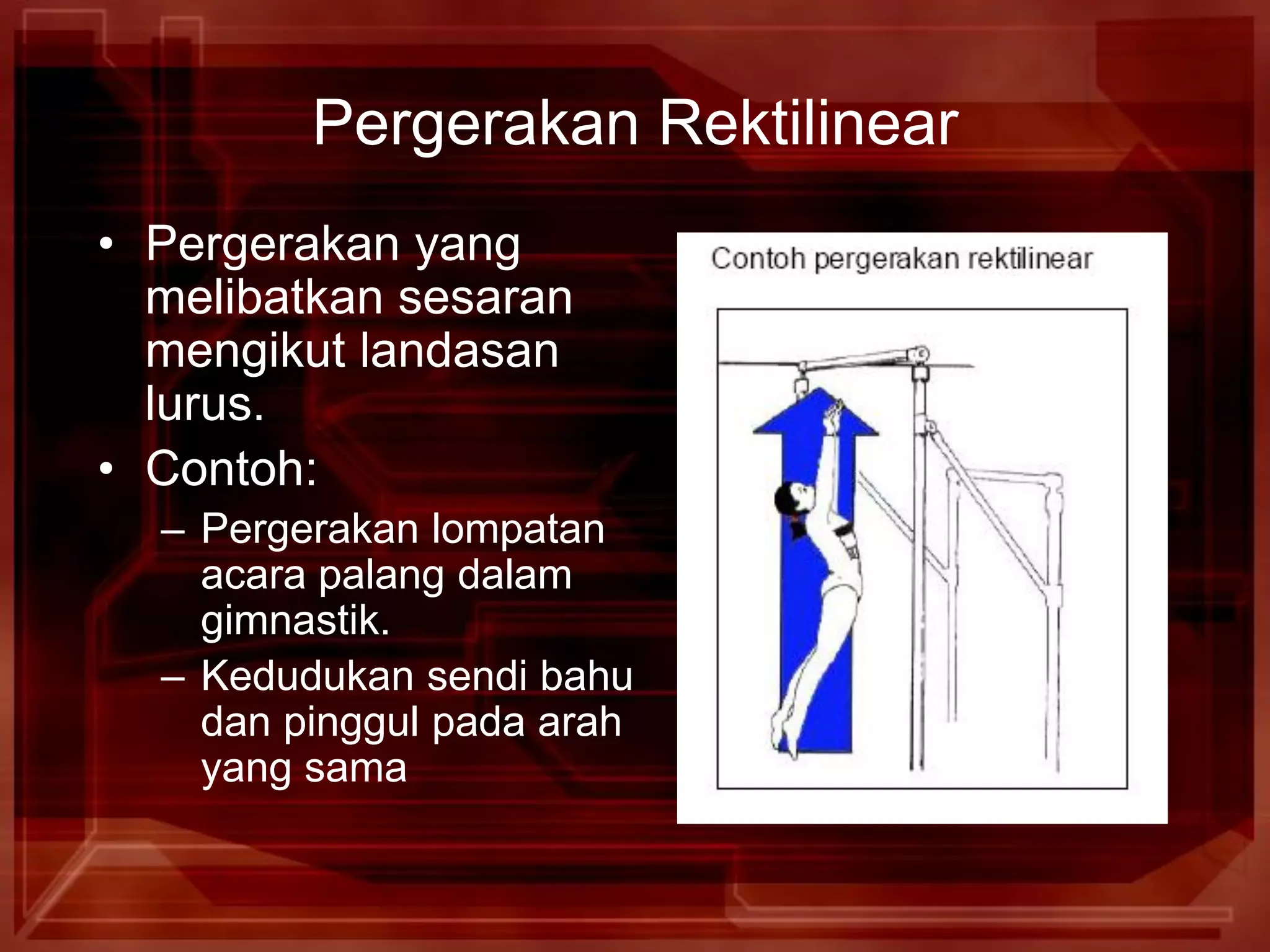 Pergerakan Rektilinear

• Pergerakan yang melibatkan sesaran mengikut landasan lurus.
• Contoh:
– Pergerakan lompatan acara palang dalam gimnastik.
– Kedudukan sendi bahu dan pinggul pada arah yang sama

Contoh pergerakan rektilinear